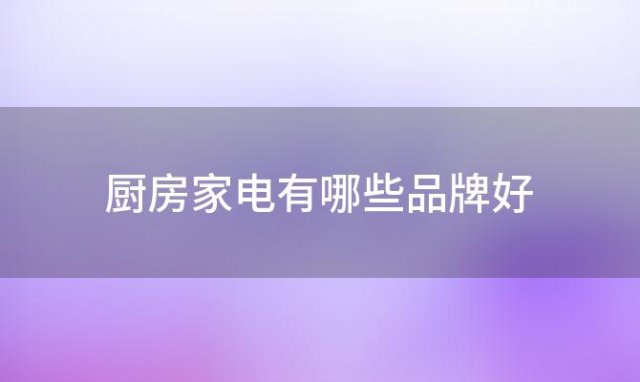 厨房家电有哪些品牌好